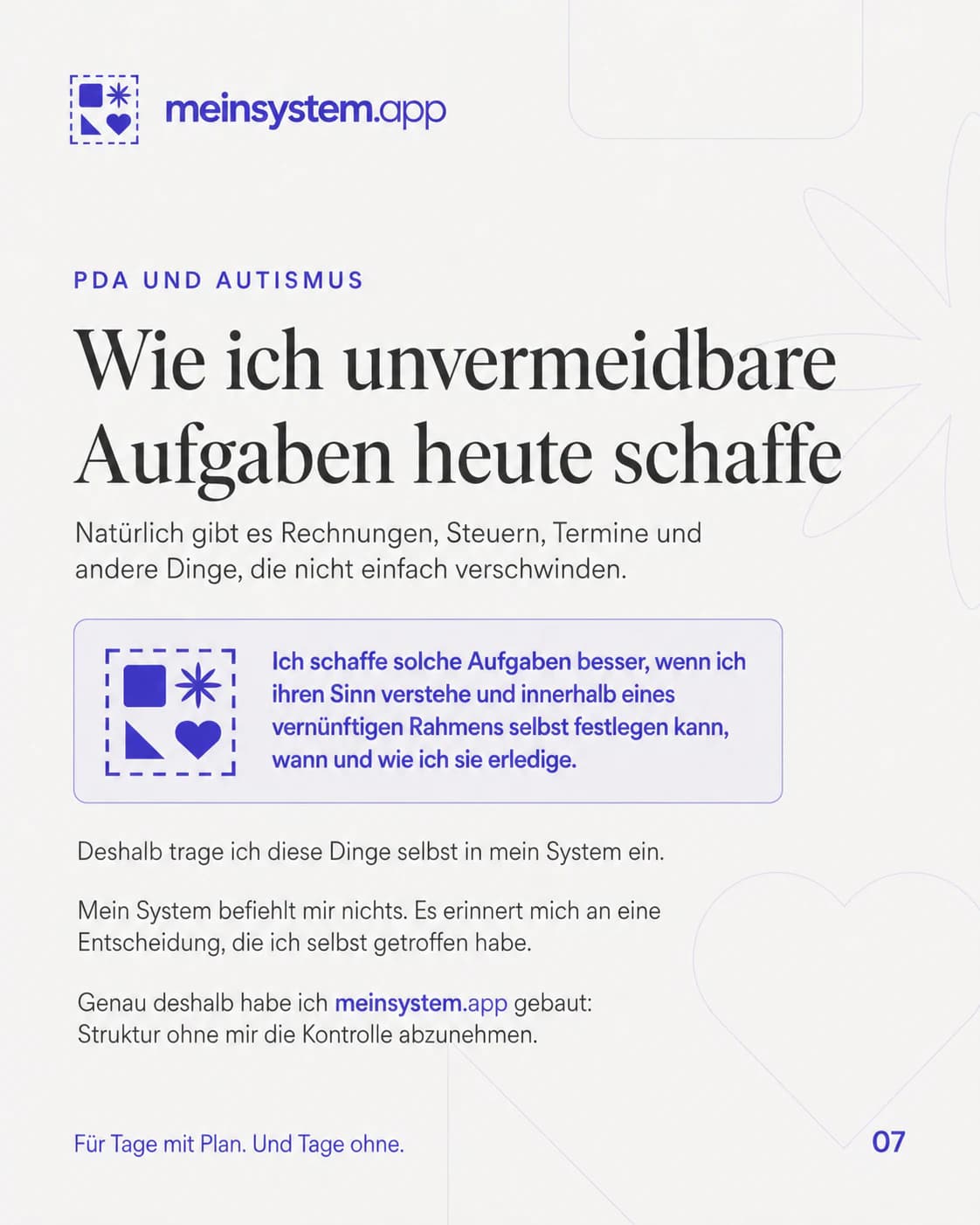 meinsystem.app

PDA UND AUTISMUS

Wie ich unvermeidbare Aufgaben heute schaffe

Natürlich gibt es Rechnungen, Steuern, Termine und andere Dinge, die nicht einfach verschwinden.

Ich schaffe solche Aufgaben besser, wenn ich ihren Sinn verstehe und innerhalb eines vernünftigen Rahmens selbst festlegen kann, wann und wie ich sie erledige.

Deshalb trage ich diese Dinge selbst in mein System ein.

Mein System befiehlt mir nichts. Es erinnert mich an eine Entscheidung, die ich selbst getroffen habe.

Genau deshalb habe ich meinsystem.app gebaut: Struktur ohne mir die Kontrolle abzunehmen.

Für Tage mit Plan. Und Tage ohne.

07